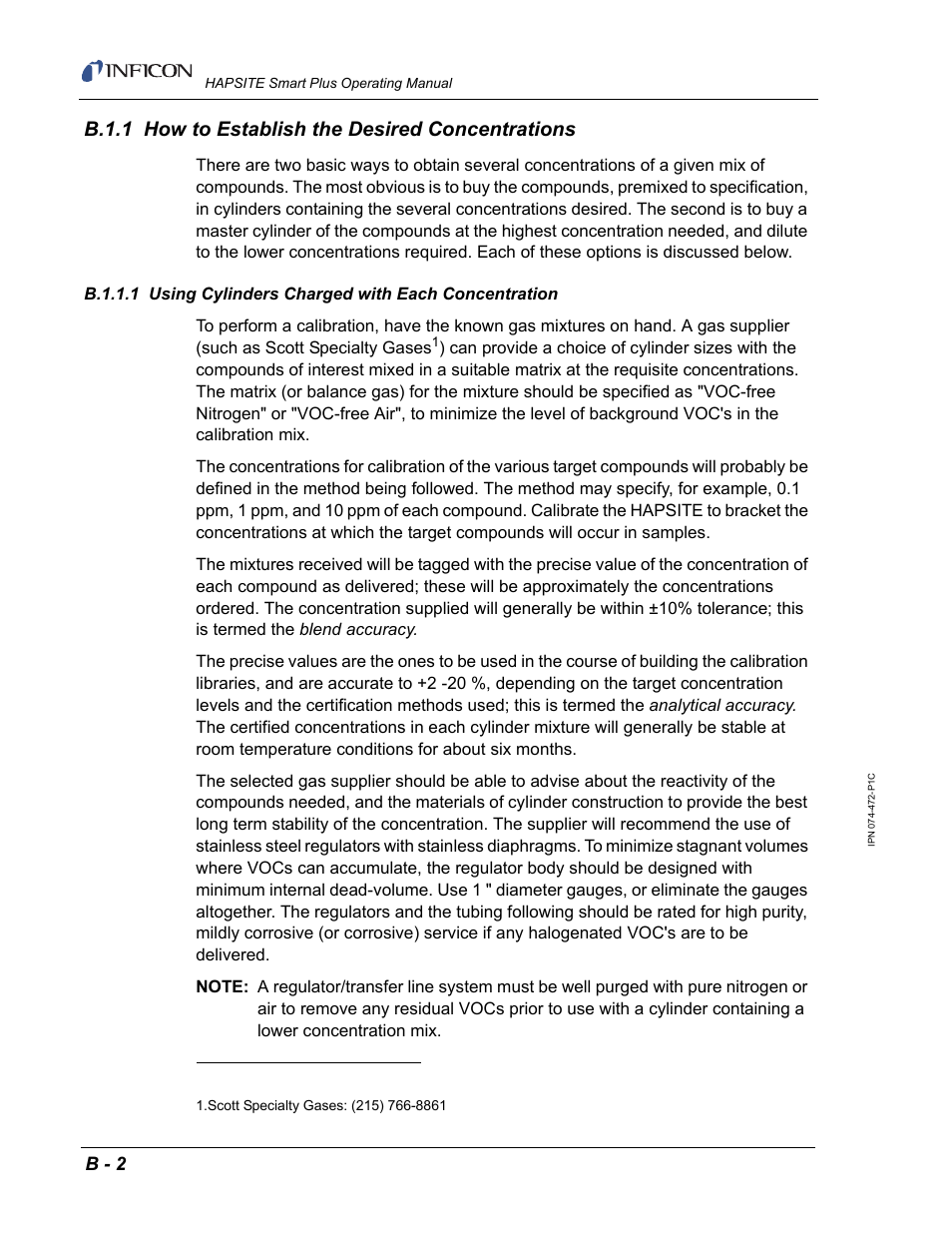 INFICON
HAPSITE Smart Plus Operating Manual

B.1.1 How to Establish the Desired Concentrations

There are two basic ways to obtain several concentrations of a given mix of compounds. The most obvious is to buy the compounds, premixed to specification, in cylinders containing the several concentrations desired. The second is to buy a master cylinder of the compounds at the highest concentration needed, and dilute to the lower concentrations required. Each of these options is discussed below.

B.1.1.1 Using Cylinders Charged with Each Concentration

To perform a calibration, have the known gas mixtures on hand. A gas supplier (such as Scott Specialty Gases$^1$) can provide a choice of cylinder sizes with the compounds of interest mixed in a suitable matrix at the requisite concentrations. The matrix (or balance gas) for the mixture should be specified as "VOC-free Nitrogen" or "VOC-free Air", to minimize the level of background VOC's in the calibration mix.

The concentrations for calibration of the various target compounds will probably be defined in the method being followed. The method may specify, for example, 0.1 ppm, 1 ppm, and 10 ppm of each compound. Calibrate the HAPSITE to bracket the concentrations at which the target compounds will occur in samples.

The mixtures received will be tagged with the precise value of the concentration of each compound as delivered; these will be approximately the concentrations ordered. The concentration supplied will generally be within ±10% tolerance; this is termed the blend accuracy.

The precise values are the ones to be used in the course of building the calibration libraries, and are accurate to +2 -20 %, depending on the target concentration levels and the certification methods used; this is termed the analytical accuracy. The certified concentrations in each cylinder mixture will generally be stable at room temperature conditions for about six months.

The selected gas supplier should be able to advise about the reactivity of the compounds needed, and the materials of cylinder construction to provide the best long term stability of the concentration. The supplier will recommend the use of stainless steel regulators with stainless diaphragms. To minimize stagnant volumes where VOCs can accumulate, the regulator body should be designed with minimum internal dead-volume. Use 1 " diameter gauges, or eliminate the gauges altogether. The regulators and the tubing following should be rated for high purity, mildly corrosive (or corrosive) service if any halogenated VOC's are to be delivered.

NOTE: A regulator/transfer line system must be well purged with pure nitrogen or air to remove any residual VOCs prior to use with a cylinder containing a lower concentration mix.

1.Scott Specialty Gases: (215) 766-8861

IPN 074-472-P1C

B - 2